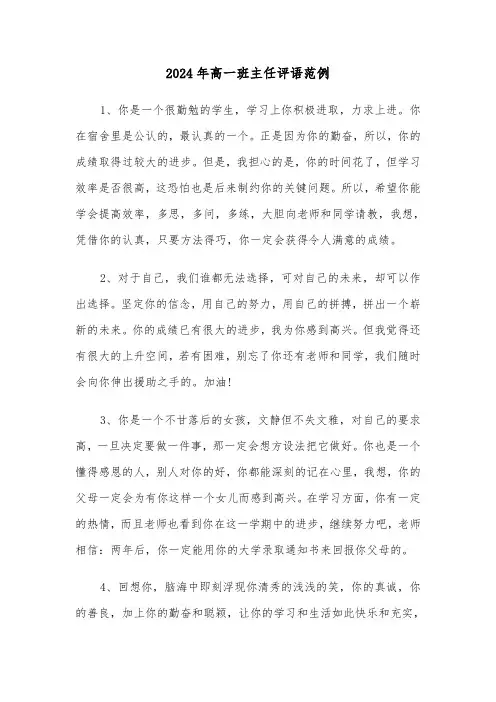 2024年高一班主任评语范例

1、你是一个很勤勉的学生，学习上你积极进取，力求上进。你在宿舍里是公认的，最认真的一个。正是因为你的勤奋，所以，你的成绩取得过较大的进步。但是，我担心的是，你的时间花了，但学习效率是否很高，这恐怕也是后来制约你的关键问题。所以，希望你能学会提高效率，多思，多问，多练，大胆向老师和同学请教，我想，凭借你的认真，只要方法得巧，你一定会获得令人满意的成绩。

2、对于自己，我们谁都无法选择，可对自己的未来，却可以作出选择。坚定你的信念，用自己的努力，用自己的拼搏，拼出一个崭新的未来。你的成绩已有很大的进步，我为你感到高兴。但我觉得还有很大的上升空间，若有困难，别忘了你还有老师和同学，我们随时会向你伸出援助之手的。加油!

3、你是一个不甘落后的女孩，文静但不失文雅，对自己的要求高，一旦决定要做一件事，那一定会想方设法把它做好。你也是一个懂得感恩的人，别人对你的好，你都能深刻的记在心里，我想，你的父母一定会为有你这样一个女儿而感到高兴。在学习方面，你有一定的热情，而且老师也看到你在这一学期中的进步，继续努力吧，老师相信：两年后，你一定能用你的大学录取通知书来回报你父母的。

4、回想你，脑海中即刻浮现你清秀的浅浅的笑，你的真诚，你的善良，加上你的勤奋和聪颖，让你的学习和生活如此快乐和充实，